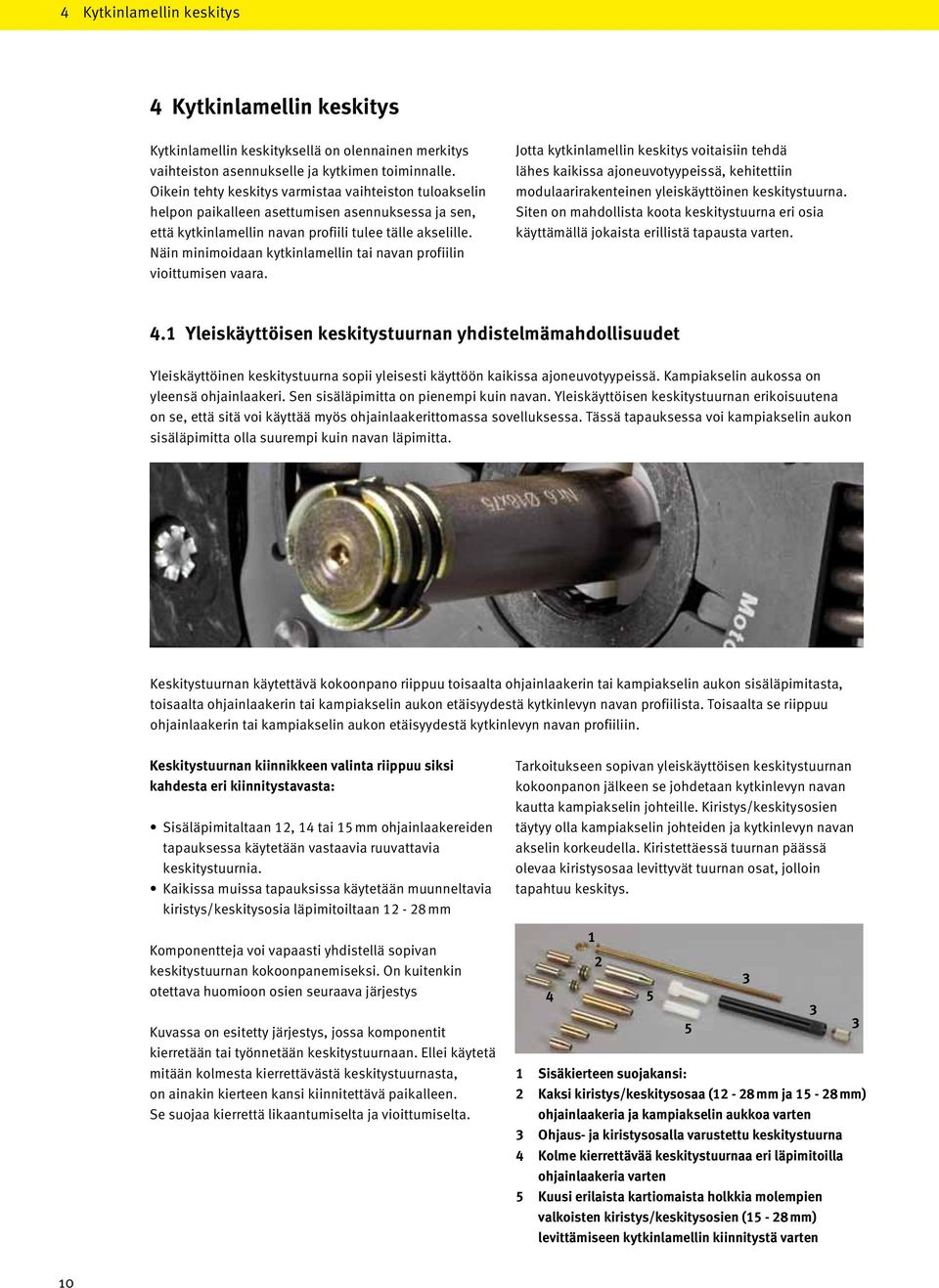 4 Kytkinlamellin keskitys

4 Kytkinlamellin keskitys

Kytkinlamellin keskityksellä on olennainen merkitys vaihteiston asennukselle ja kytkimen toiminnalle. Oikein tehty keskitys varmistaa vaihteiston tuloakselin helpon paikalleen asettumisen asennuksessa ja sen, että kytkinlamellin navan profiili tulee tälle akselille. Näin minimoidaan kytkinlamellin tai navan profiilin vioittumisen vaara.

Jotta kytkinlamellin keskitys voitaisiin tehdä lähes kaikissa ajoneuvotyypeissä, kehitettiin modulaarirakenteinen yleiskäyttöinen keskitystuurna. Siten on mahdollista koota keskitystuurna eri osia käyttämällä jokaista erillistä tapausta varten.

4.1 Yleiskäyttöisen keskitystuurnan yhdistelmämahdollisuudet

Yleiskäyttöinen keskitystuurna sopii yleisesti käyttöön kaikissa ajoneuvotyypeissä. Kampiakselin aukossa on yleensä ohjainlaakeri. Sen sisäläpimitta on pienempi kuin navan. Yleiskäyttöisen keskitystuurnan erikoisuutena on se, että sitä voi käyttää myös ohjainlaakerittomassa sovelluksessa. Tässä tapauksessa voi kampiakselin aukon sisäläpimitta olla suurempi kuin navan läpimitta.

Nr.6 Ø18x75

Moto

Keskitystuurnan käytettävä kokoonpano riippuu toisaalta ohjainlaakerin tai kampiakselin aukon sisäläpimitasta, toisaalta ohjainlaakerin tai kampiakselin aukon etäisyydestä kytkinlevyn navan profiilista. Toisaalta se riippuu ohjainlaakerin tai kampiakselin aukon etäisyydestä kytkinlevyn navan profiiliin.

Keskitystuurnan kiinnikkeen valinta riippuu siksi kahdesta eri kiinnitystavasta:

• Sisäläpimitaltaan 12, 14 tai 15 mm ohjainlaakereiden tapauksessa käytetään vastaavia ruuvattavia keskitystuurnia.
• Kaikissa muissa tapauksissa käytetään muunneltavia kiristys/keskitysosia läpimitoiltaan 12 - 28 mm

Komponentteja voi vapaasti yhdistellä sopivan keskitystuurnan kokoonpanemiseksi. On kuitenkin otettava huomioon osien seuraava järjestys

Kuvassa on esitetty järjestys, jossa komponentit kierretään tai työnnetään keskitystuurnaan. Ellei käytetä mitään kolmesta kierrettävästä keskitystuurnasta, on ainakin kierteen kansi kiinnitettävä paikalleen. Se suojaa kierrettä likaantumiselta ja vioittumiselta.

Tarkoitukseen sopivan yleiskäyttöisen keskitystuurnan kokoonpanon jälkeen se johdetaan kytkinlevyn navan kautta kampiakselin johteille. Kiristys/keskitysosien täytyy olla kampiakselin johteiden ja kytkinlevyn navan akselin korkeudella. Kiristettäessä tuurnan päässä olevaa kiristysosaa levittyvät tuurnan osat, jolloin tapahtuu keskitys.

1 2 3 4 5 3 5 3

1 Sisäkierteen suojakansi:
2 Kaksi kiristys/keskitysosaa (12 - 28 mm ja 15 - 28 mm) ohjainlaakeria ja kampiakselin aukkoa varten
3 Ohjaus- ja kiristysosalla varustettu keskitystuurna
4 Kolme kierrettävää keskitystuurnaa eri läpimitoilla ohjainlaakeria varten
5 Kuusi erilaista kartiomaista holkkia molempien valkoisten kiristys/keskitysosien (15 - 28 mm) levittämiseen kytkinlamellin kiinnitystä varten

10